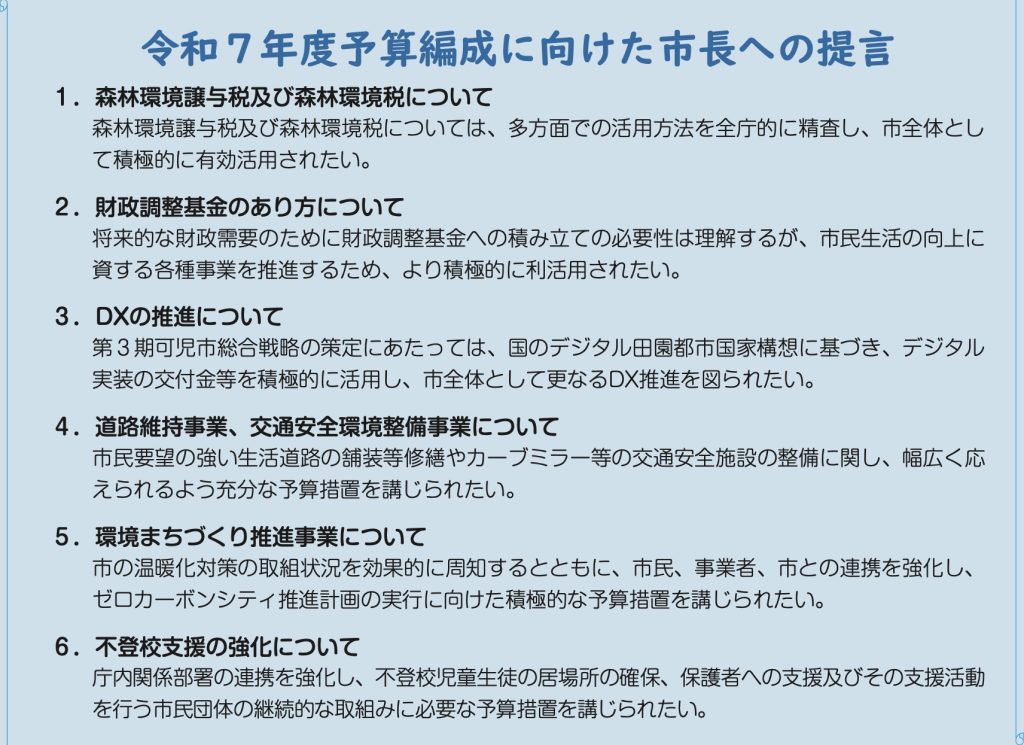 令和７年度予算編成に向けた市長への提言

１．森林環境譲与税及び森林環境税について
森林環境譲与税及び森林環境税については、多方面での活用方法を全庁的に精査し、市全体として積極的に有効活用されたい。

２．財政調整基金のあり方について
将来的な財政需要のために財政調整基金への積み立ての必要性は理解するが、市民生活の向上に資する各種事業を推進するため、より積極的に利活用されたい。

３．DXの推進について
第３期可児市総合戦略の策定にあたっては、国のデジタル田園都市国家構想に基づき、デジタル実装の交付金等を積極的に活用し、市全体として更なるDX推進を図られたい。

４．道路維持事業、交通安全環境整備事業について
市民要望の強い生活道路の舗装等修繕やカーブミラー等の交通安全施設の整備に関し、幅広く応えられるよう充分な予算措置を講じられたい。

５．環境まちづくり推進事業について
市の温暖化対策の取組状況を効果的に周知するとともに、市民、事業者、市との連携を強化し、ゼロカーボンシティ推進計画の実行に向けた積極的な予算措置を講じられたい。

６．不登校支援の強化について
庁内関係部署の連携を強化し、不登校児童生徒の居場所の確保、保護者への支援及びその支援活動を行う市民団体の継続的な取組みに必要な予算措置を講じられたい。